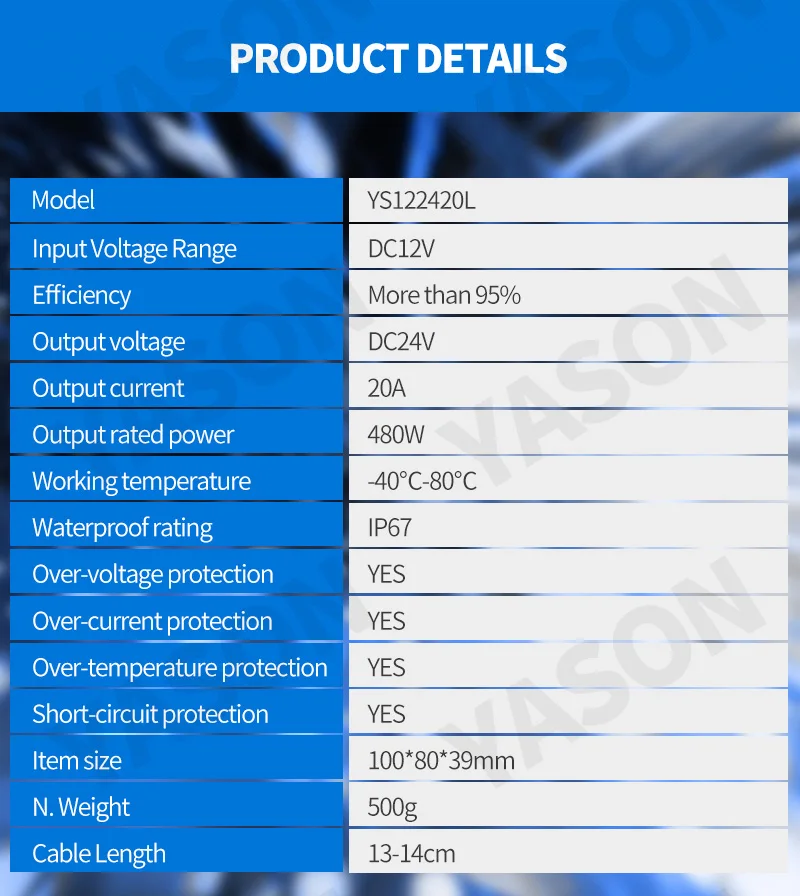 PRODUCT DETAILS

| Model | YS122420L |
|---|---|
| Input Voltage Range | DC12V |
| Efficiency | More than 95% |
| Output voltage | DC24V |
| Output current | 20A |
| Output rated power | 480W |
| Working temperature | -40°C-80°C |
| Waterproof rating | IP67 |
| Over-voltage protection | YES |
| Over-current protection | YES |
| Over-temperature protection | YES |
| Short-circuit protection | YES |
| Item size | 100*80*39mm |
| N. Weight | 500g |
| Cable Length | 13-14cm |

YASON